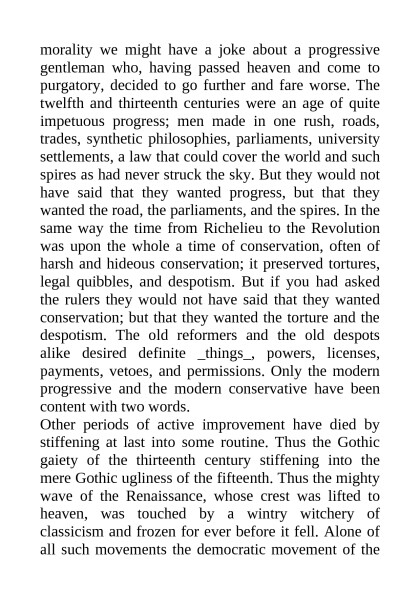 morality we might have a joke about a progressive gentleman who, having passed heaven and come to purgatory, decided to go further and fare worse. The twelfth and thirteenth centuries were an age of quite impetuous progress; men made in one rush, roads, trades, synthetic philosophies, parliaments, university settlements, a law that could cover the world and such spires as had never struck the sky. But they would not have said that they wanted progress, but that they wanted the road, the parliaments, and the spires. In the same way the time from Richelieu to the Revolution was upon the whole a time of conservation, often of harsh and hideous conservation; it preserved tortures, legal quibbles, and despotism. But if you had asked the rulers they would not have said that they wanted conservation; but that they wanted the torture and the despotism. The old reformers and the old despots alike desired definite _things_, powers, licenses, payments, vetoes, and permissions. Only the modern progressive and the modern conservative have been content with two words.
Other periods of active improvement have died by stiffening at last into some routine. Thus the Gothic gaiety of the thirteenth century stiffening into the mere Gothic ugliness of the fifteenth. Thus the mighty wave of the Renaissance, whose crest was lifted to heaven, was touched by a wintry witchery of classicism and frozen for ever before it fell. Alone of all such movements the democratic movement of the